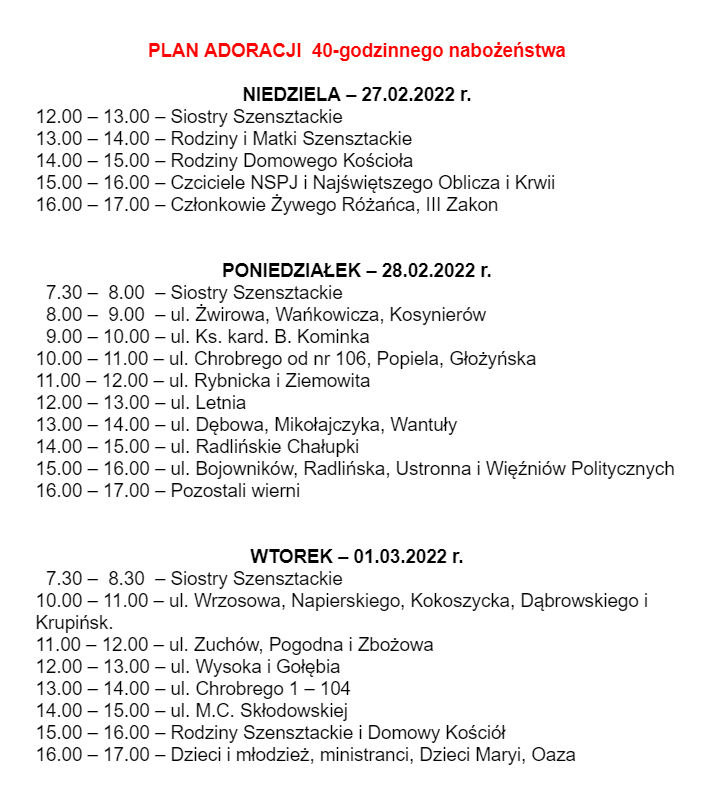 PLAN ADORACJI 40-godzinnego nabożeństwa

NIEDZIELA – 27.02.2022 r.
12.00 – 13.00 – Siostry Szensztackie
13.00 – 14.00 – Rodziny i Matki Szensztackie
14.00 – 15.00 – Rodziny Domowego Kościoła
15.00 – 16.00 – Czciciele NSPJ i Najświętszego Oblicza i Krwii
16.00 – 17.00 – Członkowie Żywego Różańca, III Zakon

PONIEDZIAŁEK – 28.02.2022 r.
7.30 – 8.00 – Siostry Szensztackie
8.00 – 9.00 – ul. Żwirowa, Wańkowicza, Kosynierów
9.00 – 10.00 – ul. Ks. kard. B. Kominka
10.00 – 11.00 – ul. Chrobrego od nr 106, Popiela, Głożyńska
11.00 – 12.00 – ul. Rybnicka i Ziemowita
12.00 – 13.00 – ul. Letnia
13.00 – 14.00 – ul. Dębowa, Mikołajczyka, Wantuły
14.00 – 15.00 – ul. Radlińskie Chałupki
15.00 – 16.00 – ul. Bojowników, Radlińska, Ustronna i Więźniów Politycznych
16.00 – 17.00 – Pozostali wierni

WTOREK – 01.03.2022 r.
7.30 – 8.30 – Siostry Szensztackie
10.00 – 11.00 – ul. Wrzosowa, Napierskiego, Kokoszycka, Dąbrowskiego i Krupińsk.
11.00 – 12.00 – ul. Zuchów, Pogodna i Zbożowa
12.00 – 13.00 – ul. Wysoka i Gołębia
13.00 – 14.00 – ul. Chrobrego 1 – 104
14.00 – 15.00 – ul. M.C. Skłodowskiej
15.00 – 16.00 – Rodziny Szensztackie i Domowy Kościół
16.00 – 17.00 – Dzieci i młodzież, ministranci, Dzieci Maryi, Oaza